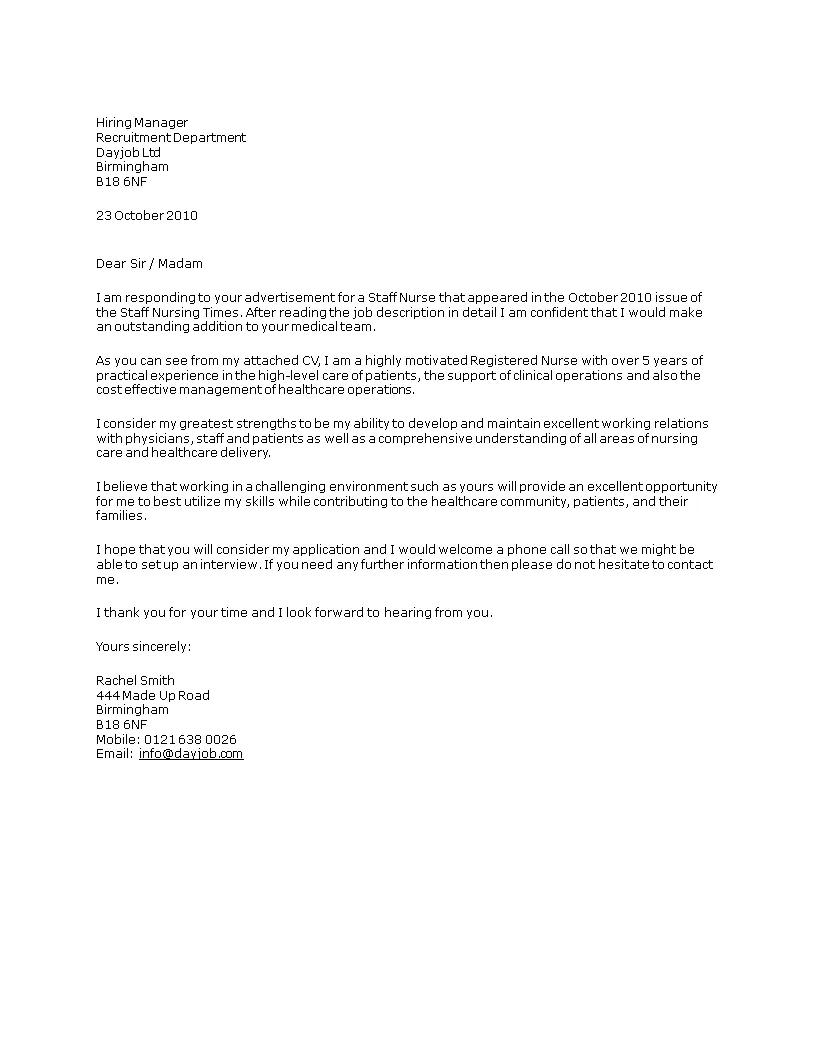 Hiring Manager
Recruitment Department
Dayjob Ltd
Birmingham
B18 6NF

23 October 2010

Dear Sir / Madam

I am responding to your advertisement for a Staff Nurse that appeared in the October 2010 issue of the Staff Nursing Times. After reading the job description in detail I am confident that I would make an outstanding addition to your medical team.

As you can see from my attached CV, I am a highly motivated Registered Nurse with over 5 years of practical experience in the high-level care of patients, the support of clinical operations and also the cost effective management of healthcare operations.

I consider my greatest strengths to be my ability to develop and maintain excellent working relations with physicians, staff and patients as well as a comprehensive understanding of all areas of nursing care and healthcare delivery.

I believe that working in a challenging environment such as yours will provide an excellent opportunity for me to best utilize my skills while contributing to the healthcare community, patients, and their families.

I hope that you will consider my application and I would welcome a phone call so that we might be able to set up an interview. If you need any further information then please do not hesitate to contact me.

I thank you for your time and I look forward to hearing from you.

Yours sincerely:

Rachel Smith
444 Made Up Road
Birmingham
B18 6NF
Mobile: 0121 638 0026
Email: info@dayjob.com